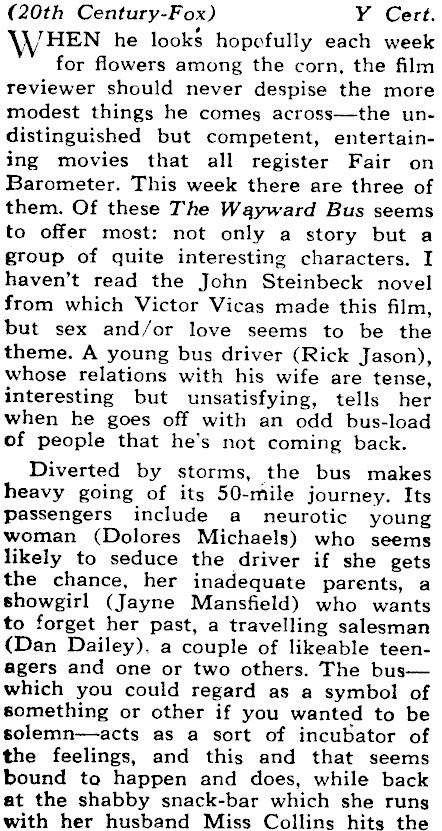 (20th Century-Fox) Y Cert.

WHEN he looks hopefully each week for flowers among the corn, the film reviewer should never despise the more modest things he comes across—the undistinguished but competent, entertaining movies that all register Fair on Barometer. This week there are three of them. Of these The Wayward Bus seems to offer most: not only a story but a group of quite interesting characters. I haven't read the John Steinbeck novel from which Victor Vicas made this film, but sex and/or love seems to be the theme. A young bus driver (Rick Jason), whose relations with his wife are tense, interesting but unsatisfying, tells her when he goes off with an odd bus-load of people that he's not coming back.

Diverted by storms, the bus makes heavy going of its 50-mile journey. Its passengers include a neurotic young woman (Dolores Michaels) who seems likely to seduce the driver if she gets the chance, her inadequate parents, a showgirl (Jayne Mansfield) who wants to forget her past, a travelling salesman (Dan Dailey), a couple of likeable teenagers and one or two others. The bus—which you could regard as a symbol of something or other if you wanted to be solemn—acts as a sort of incubator of the feelings, and this and that seems bound to happen and does, while back at the shabby snack-bar which she runs with her husband Miss Collins hits the